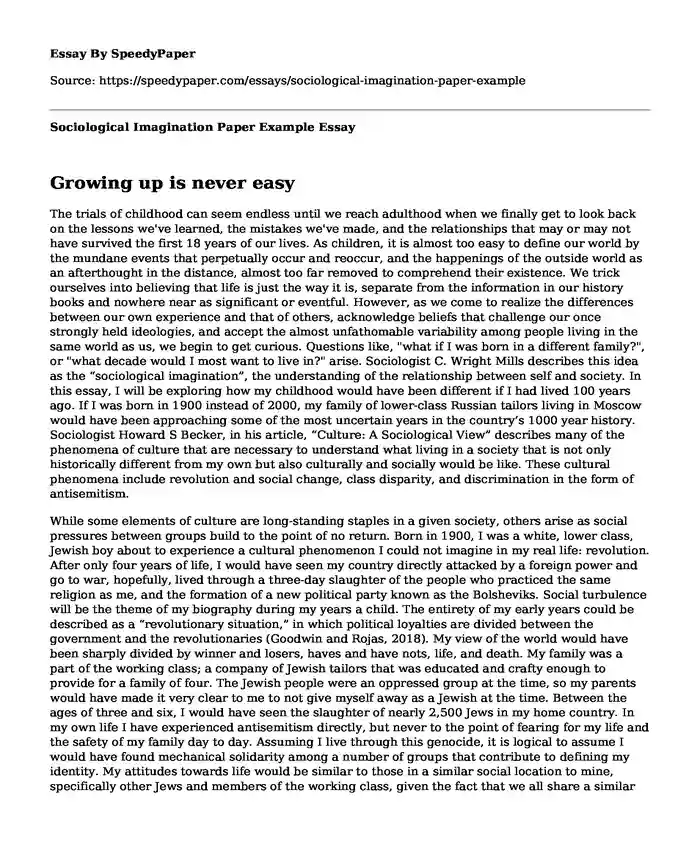 Essay By SpeedyPaper

Source: https://speedypaper.com/essays/sociological-imagination-paper-example

Sociological Imagination Paper Example Essay

Growing up is never easy

The trials of childhood can seem endless until we reach adulthood when we finally get to look back on the lessons we've learned, the mistakes we've made, and the relationships that may or may not have survived the first 18 years of our lives. As children, it is almost too easy to define our world by the mundane events that perpetually occur and reoccur, and the happenings of the outside world as an afterthought in the distance, almost too far removed to comprehend their existence. We trick ourselves into believing that life is just the way it is, separate from the information in our history books and nowhere near as significant or eventful. However, as we come to realize the differences between our own experience and that of others, acknowledge beliefs that challenge our once strongly held ideologies, and accept the almost unfathomable variability among people living in the same world as us, we begin to get curious. Questions like, "what if I was born in a different family?", or "what decade would I most want to live in?" arise. Sociologist C. Wright Mills describes this idea as the "sociological imagination", the understanding of the relationship between self and society. In this essay, I will be exploring how my childhood would have been different if I had lived 100 years ago. If I was born in 1900 instead of 2000, my family of lower-class Russian tailors living in Moscow would have been approaching some of the most uncertain years in the country's 1000 year history. Sociologist Howard S Becker, in his article, "Culture: A Sociological View" describes many of the phenomena of culture that are necessary to understand what living in a society that is not only historically different from my own but also culturally and socially would be like. These cultural phenomena include revolution and social change, class disparity, and discrimination in the form of antisemitism.

While some elements of culture are long-standing staples in a given society, others arise as social pressures between groups build to the point of no return. Born in 1900, I was a white, lower class, Jewish boy about to experience a cultural phenomenon I could not imagine in my real life: revolution. After only four years of life, I would have seen my country directly attacked by a foreign power and go to war, hopefully, lived through a three-day slaughter of the people who practiced the same religion as me, and the formation of a new political party known as the Bolsheviks. Social turbulence will be the theme of my biography during my years a child. The entirety of my early years could be described as a "revolutionary situation," in which political loyalties are divided between the government and the revolutionaries (Goodwin and Rojas, 2018). My view of the world would have been sharply divided by winner and losers, haves and have nots, life, and death. My family was a part of the working class; a company of Jewish tailors that was educated and crafty enough to provide for a family of four. The Jewish people were an oppressed group at the time, so my parents would have made it very clear to me to not give myself away as a Jewish at the time. Between the ages of three and six, I would have seen the slaughter of nearly 2,500 Jews in my home country. In my own life I have experienced antisemitism directly, but never to the point of fearing for my life and the safety of my family day to day. Assuming I live through this genocide, it is logical to assume I would have found mechanical solidarity among a number of groups that contribute to defining my identity. My attitudes towards life would be similar to those in a similar social location to mine, specifically other Jews and members of the working class, given the fact that we all share a similar